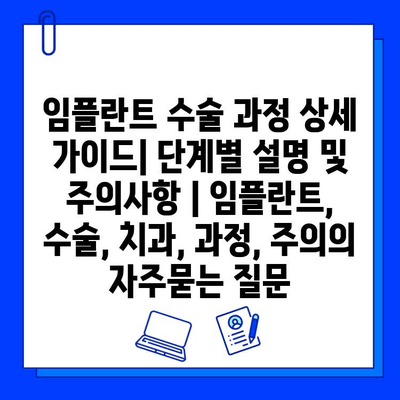 임플란트 수술 과정 상세 가이드| 단계별 설명 및 주의사항 | 임플란트, 수술, 치과, 과정, 주의의 자주묻는 질문